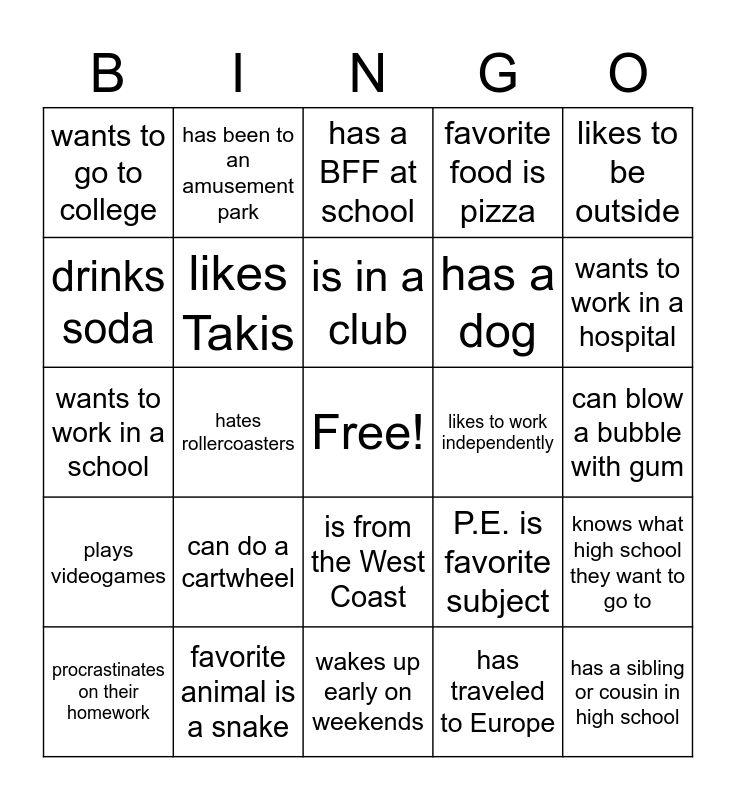 | B | I | N | G | O |
|---|---|---|---|---|
| wants to go to college | has been to an amusement park | has a BFF at school | favorite food is pizza | likes to be outside |
| drinks soda | likes Takis | is in a club | has a dog | wants to work in a hospital |
| wants to work in a school | hates rollercoasters | Free! | likes to work independently | can blow a bubble with gum |
| plays videogames | can do a cartwheel | is from the West Coast | P.E. is favorite subject | knows what high school they want to go to |
| procrastinates on their homework | favorite animal is a snake | wakes up early on weekends | has traveled to Europe | has a sibling or cousin in high school |